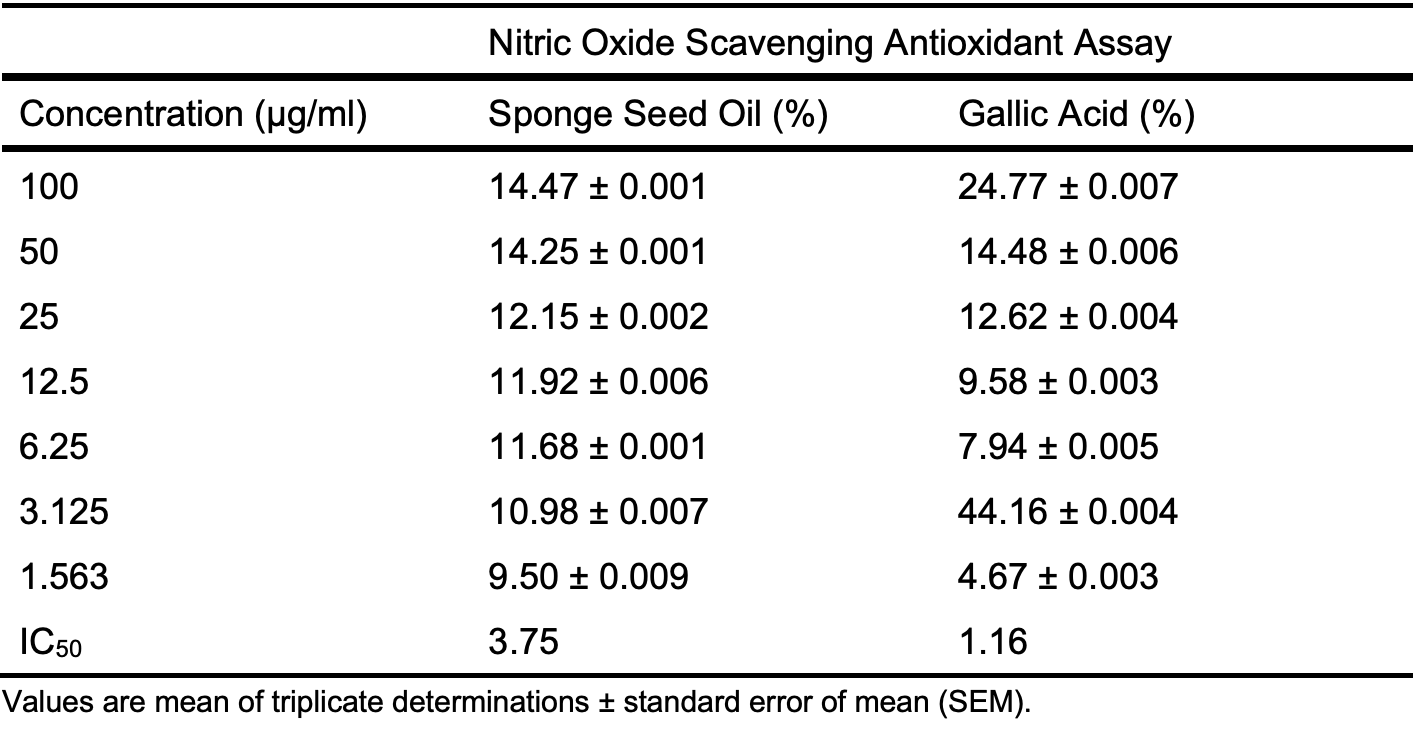 | | Nitric Oxide Scavenging Antioxidant Assay | |
|---|---|---|
| Concentration (μg/ml) | Sponge Seed Oil (%) | Gallic Acid (%) |
| 100 | 14.47 ± 0.001 | 24.77 ± 0.007 |
| 50 | 14.25 ± 0.001 | 14.48 ± 0.006 |
| 25 | 12.15 ± 0.002 | 12.62 ± 0.004 |
| 12.5 | 11.92 ± 0.006 | 9.58 ± 0.003 |
| 6.25 | 11.68 ± 0.001 | 7.94 ± 0.005 |
| 3.125 | 10.98 ± 0.007 | 44.16 ± 0.004 |
| 1.563 | 9.50 ± 0.009 | 4.67 ± 0.003 |
| $IC_{50}$ | 3.75 | 1.16 |

Values are mean of triplicate determinations ± standard error of mean (SEM).